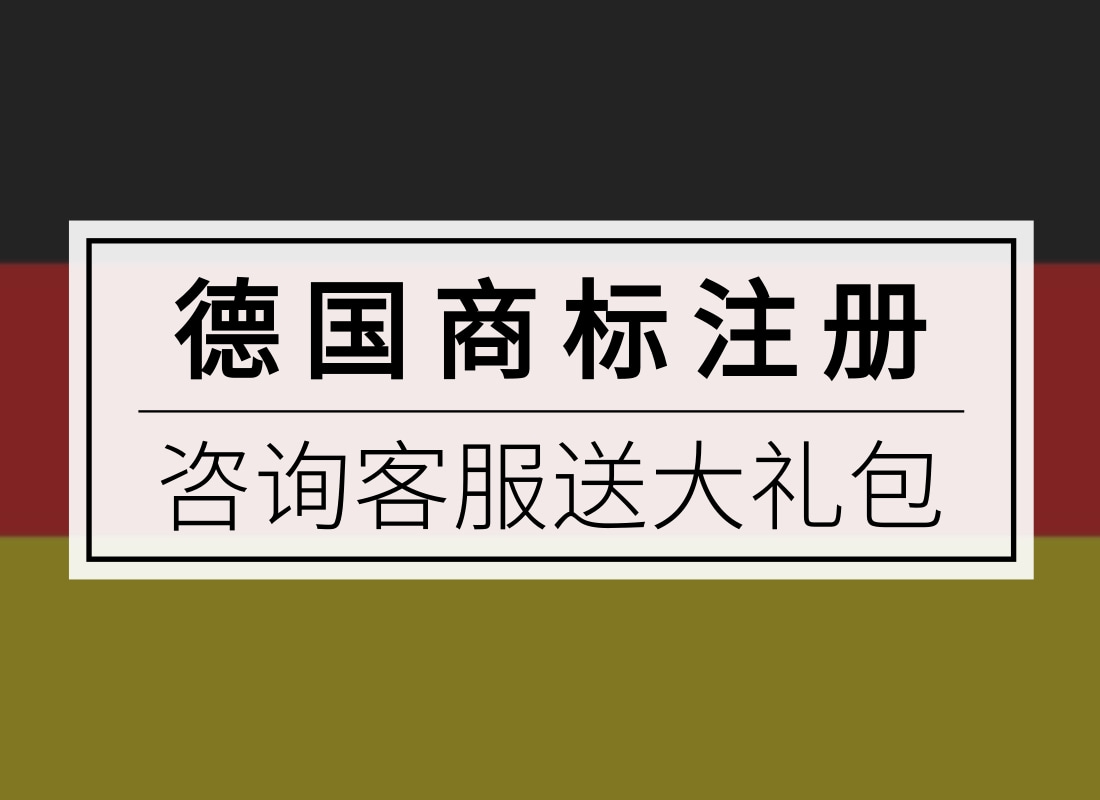 德国商标注册

咨询客服送大礼包